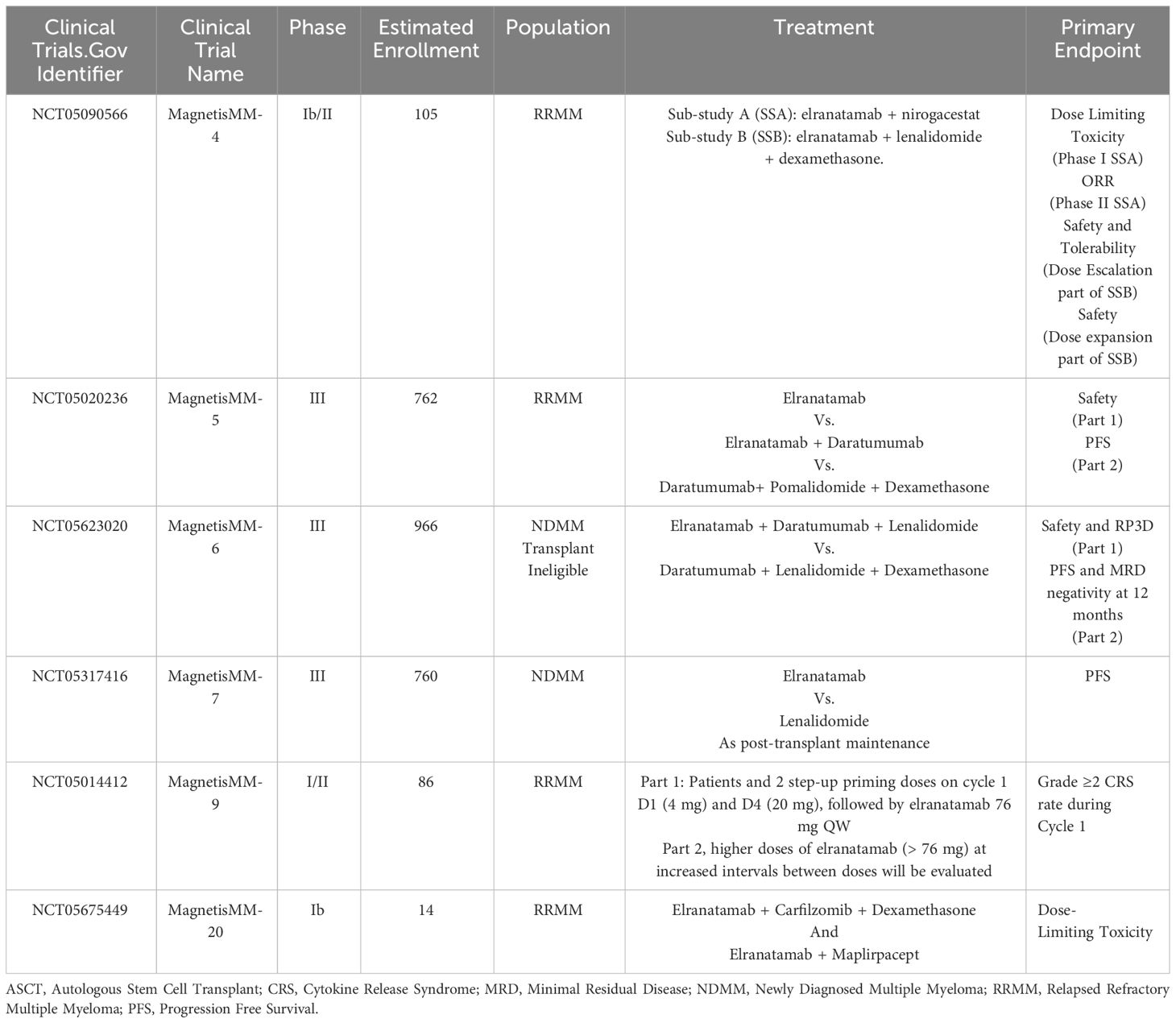 | Clinical Trials.Gov Identifier | Clinical Trial Name | Phase | Estimated Enrollment | Population | Treatment | Primary Endpoint |
|---|---|---|---|---|---|---|
| NCT05090566 | MagnetisMM-4 | Ib/II | 105 | RRMM | Sub-study A (SSA): elranatamab + nirogacestat Sub-study B (SSB): elranatamab + lenalidomide + dexamethasone. | Dose Limiting Toxicity (Phase I SSA) ORR (Phase II SSA) Safety and Tolerability (Dose Escalation part of SSB) Safety (Dose expansion part of SSB) |
| NCT05020236 | MagnetisMM-5 | III | 762 | RRMM | Elranatamab Vs. Elranatamab + Daratumumab Vs. Daratumumab+ Pomalidomide + Dexamethasone | Safety (Part 1) PFS (Part 2) |
| NCT05623020 | MagnetisMM-6 | III | 966 | NDMM Transplant Ineligible | Elranatamab + Daratumumab + Lenalidomide Vs. Daratumumab + Lenalidomide + Dexamethasone | Safety and RP3D (Part 1) PFS and MRD negativity at 12 months (Part 2) |
| NCT05317416 | MagnetisMM-7 | III | 760 | NDMM | Elranatamab Vs. Lenalidomide As post-transplant maintenance | PFS |
| NCT05014412 | MagnetisMM-9 | I/II | 86 | RRMM | Part 1: Patients and 2 step-up priming doses on cycle 1 D1 (4 mg) and D4 (20 mg), followed by elranatamab 76 mg QW Part 2, higher doses of elranatamab (> 76 mg) at increased intervals between doses will be evaluated | Grade ≥2 CRS rate during Cycle 1 |
| NCT05675449 | MagnetisMM-20 | Ib | 14 | RRMM | Elranatamab + Carfilzomib + Dexamethasone And Elranatamab + Maplirpacept | Dose-Limiting Toxicity |

ASCT, Autologous Stem Cell Transplant; CRS, Cytokine Release Syndrome; MRD, Minimal Residual Disease; NDMM, Newly Diagnosed Multiple Myeloma; RRMM, Relapsed Refractory Multiple Myeloma; PFS, Progression Free Survival.